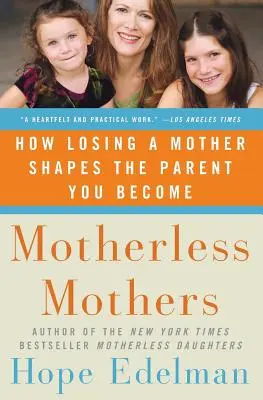 "A HEARTFELT AND PRACTICAL WORK." —LOS ANGELES TIMES

HOW LOSING A MOTHER SHAPES THE PARENT YOU BECOME

Motherless Mothers

AUTHOR OF THE NEW YORK TIMES BESTSELLER MOTHERLESS DAUGHTERS

Hope Edelman